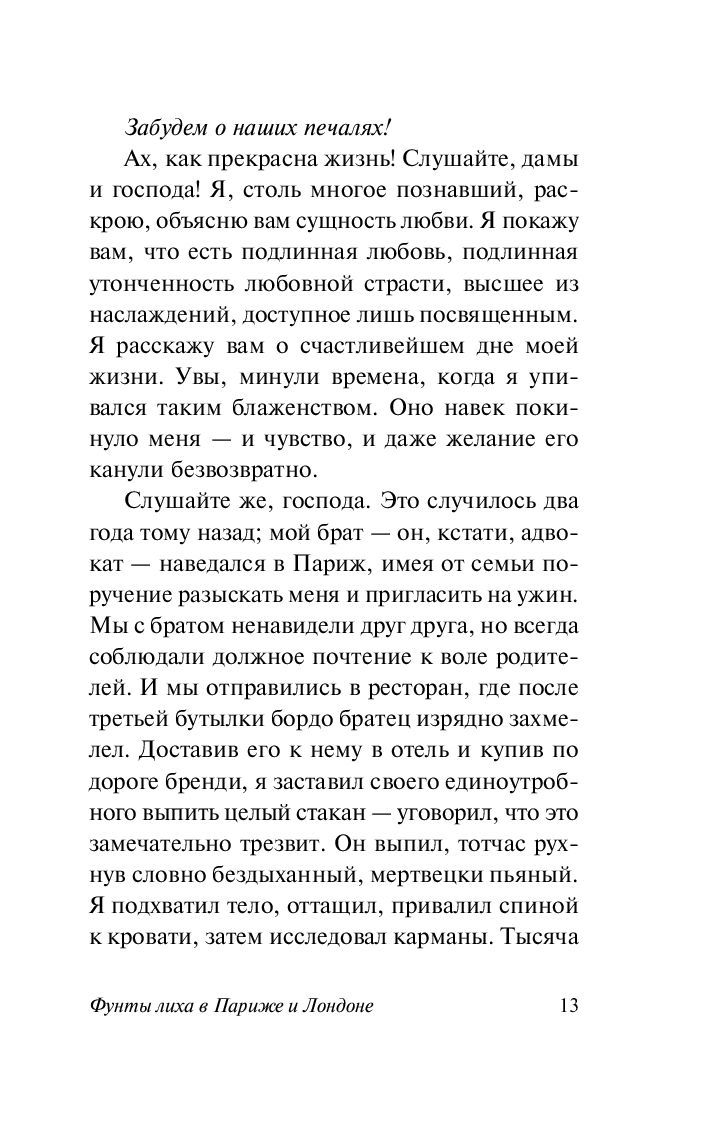 Забудем о наших печалях!

Ах, как прекрасна жизнь! Слушайте, дамы и господа! Я, столь многое познавший, раскрою, объясню вам сущность любви. Я покажу вам, что есть подлинная любовь, подлинная утонченность любовной страсти, высшее из наслаждений, доступное лишь посвященным. Я расскажу вам о счастливейшем дне моей жизни. Увы, минули времена, когда я упивался таким блаженством. Оно навек покинуло меня — и чувство, и даже желание его канули безвозвратно.

Слушайте же, господа. Это случилось два года тому назад; мой брат — он, кстати, адвокат — наведался в Париж, имея от семьи поручение разыскать меня и пригласить на ужин. Мы с братом ненавидели друг друга, но всегда соблюдали должное почтение к воле родителей. И мы отправились в ресторан, где после третьей бутылки бордо братец изрядно захмелел. Доставив его к нему в отель и купив по дороге бренди, я заставил своего единоутробного выпить целый стакан — уговорил, что это замечательно трезвит. Он выпил, тотчас рухнув словно бездыханный, мертвецки пьяный. Я подхватил тело, оттащил, привалил спиной к кровати, затем исследовал карманы. Тысяча

Фунты лиха в Париже и Лондоне 13